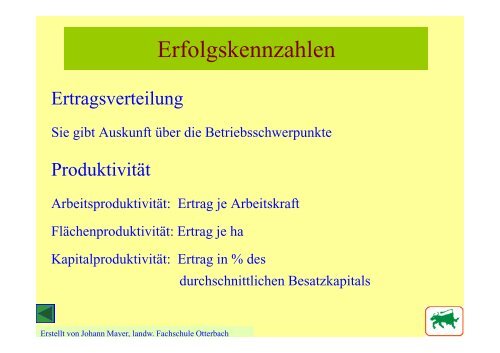 Erfolgskennzahlen

Ertragsverteilung

Sie gibt Auskunft über die Betriebsschwerpunkte

Produktivität

Arbeitsproduktivität: Ertrag je Arbeitskraft

Flächenproduktivität: Ertrag je ha

Kapitalproduktivität: Ertrag in % des durchschnittlichen Besatzkapitals

Erstellt von Johann Mayer, landw. Fachschule Otterbach